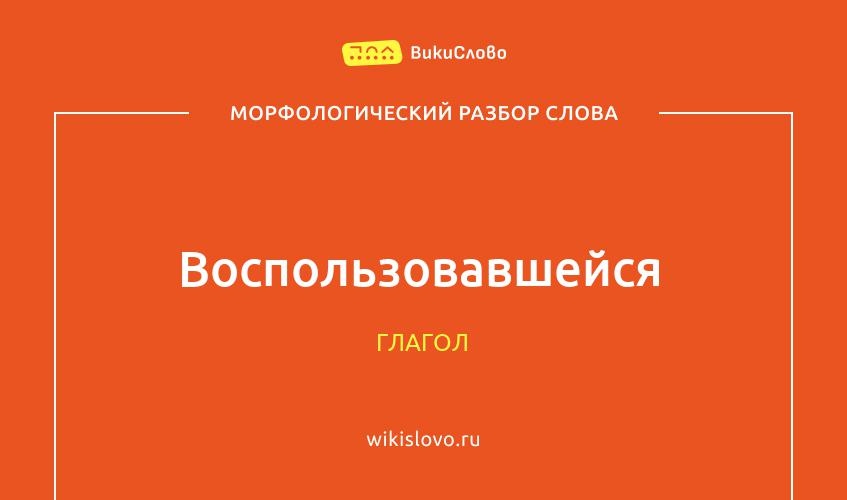 ВикиСлово

МОРФОЛОГИЧЕСКИЙ РАЗБОР СЛОВА

Воспользовавшейся

ГЛАГОЛ

wikislovo.ru